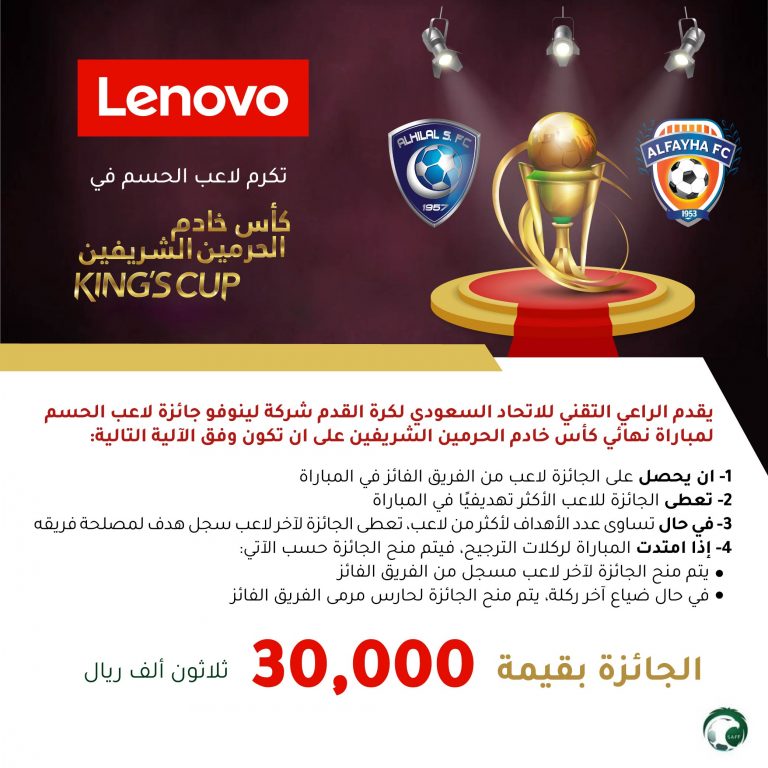 Lenovo

تكرم لاعب الحسم في

كأس خادم الحرمين الشريفين
KING'S CUP

ALHILAL S. FC
1957

ALFAYHA FC
1953

يقدم الراعي التقني للاتحاد السعودي لكرة القدم شركة لينوفو جائزة لاعب الحسم لمباراة نهائي كأس خادم الحرمين الشريفين على ان تكون وفق الآلية التالية:

1- ان يحصل على الجائزة لاعب من الفريق الفائز في المباراة
2- تعطى الجائزة للاعب الأكثر تهديفيًا في المباراة
3- في حال تساوى عدد الأهداف لأكثر من لاعب، تعطى الجائزة لآخر لاعب سجل هدف لمصلحة فريقه
4- إذا امتدت المباراة لركلات الترجيح، فيتم منح الجائزة حسب الآتي:
• يتم منح الجائزة لآخر لاعب مسجل من الفريق الفائز
• في حال ضياع آخر ركلة، يتم منح الجائزة لحارس مرمى الفريق الفائز

الجائزة بقيمة 30,000 ثلاثون ألف ريال

SAFF